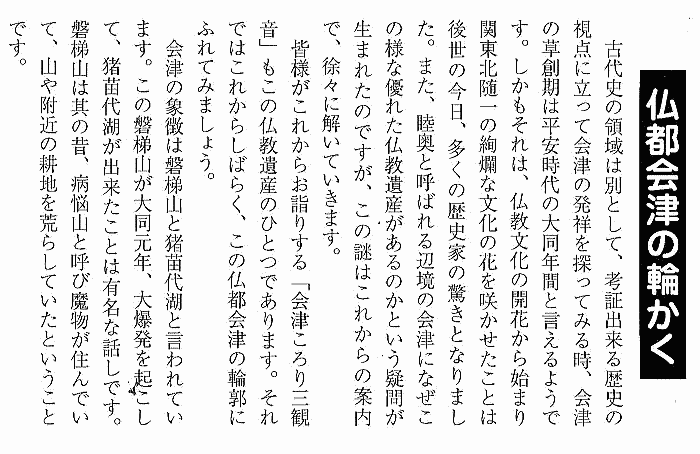 仏都会津の輪かく

古代史の領域は別として、考証出来る歴史の視点に立って会津の発祥を探ってみる時、会津の草創期は平安時代の大同年間と言えるようです。しかもそれは、仏教文化の開花から始まり関東北随一の絢爛な文化の花を咲かせたことは後世の今日、多くの歴史家の驚きとなりました。また、睦奥と呼ばれる辺境の会津になぜこの様な優れた仏教遺産があるのかという疑問が生まれたのですが、この謎はこれからの案内で、徐々に解いていきます。

皆様がこれからお詣りする「会津ころり三観音」もこの仏教遺産のひとつであります。それではこれからしばらく、この仏都会津の輪郭にふれてみましょう。

会津の象徴は磐梯山と猪苗代湖と言われています。この磐梯山が大同元年、大爆発を起こして、猪苗代湖が出来たことは有名な話しです。磐梯山は其の昔、病悩山と呼び魔物が住んでいて、山や附近の耕地を荒らしていたということです。